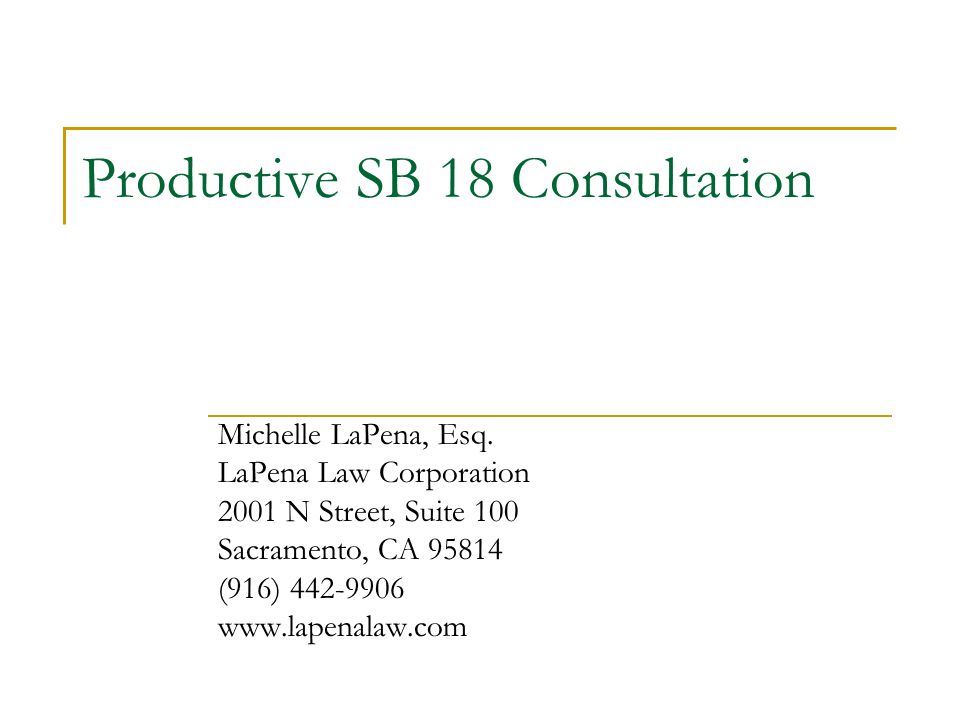 Productive SB 18 Consultation

Michelle LaPena, Esq.
LaPena Law Corporation
2001 N Street, Suite 100
Sacramento, CA 95814
(916) 442-9906
www.lapenalaw.com